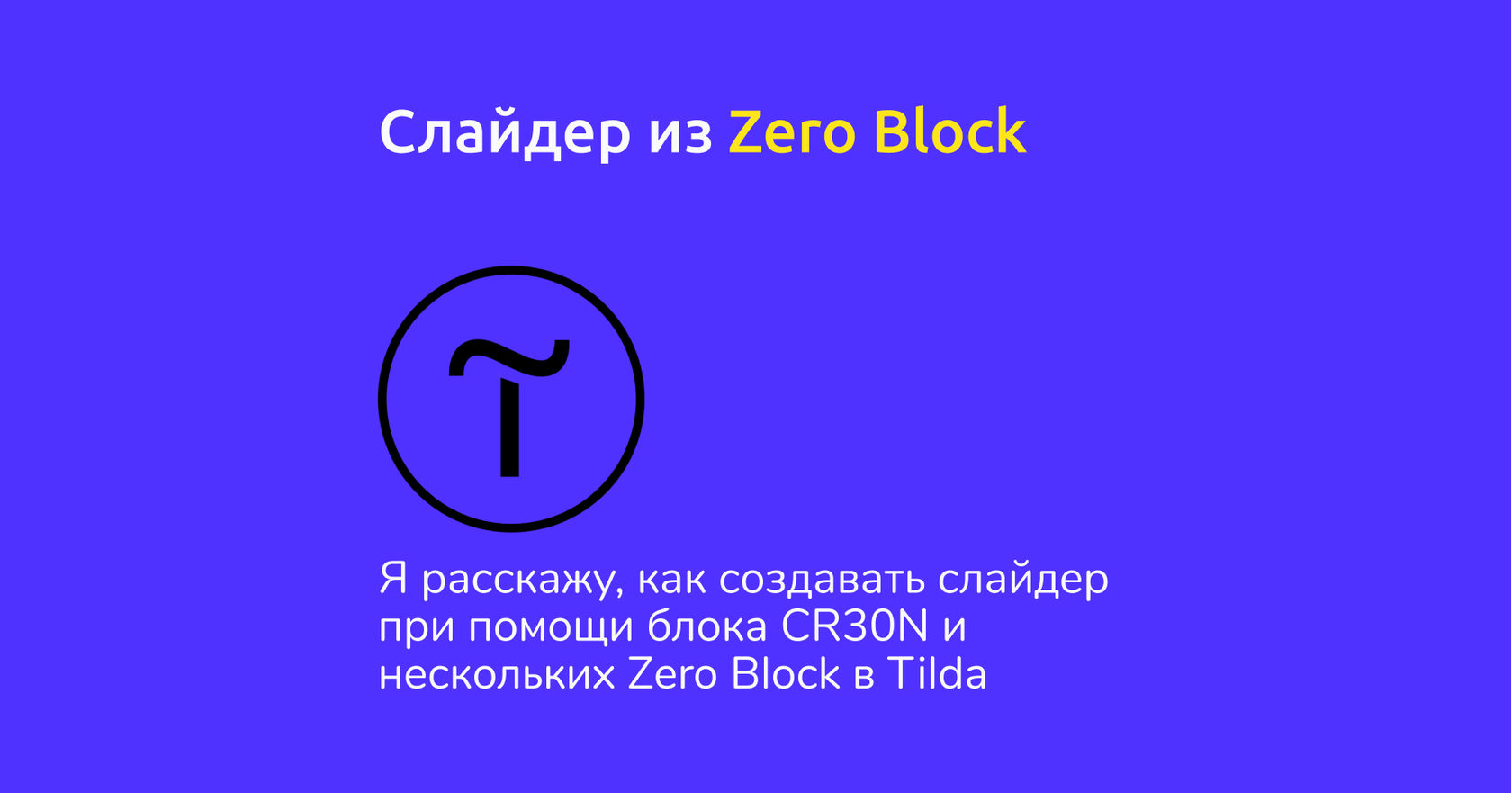 Слайдер из Zero Block

Я расскажу, как создавать слайдер при помощи блока CR30N и нескольких Zero Block в Tilda